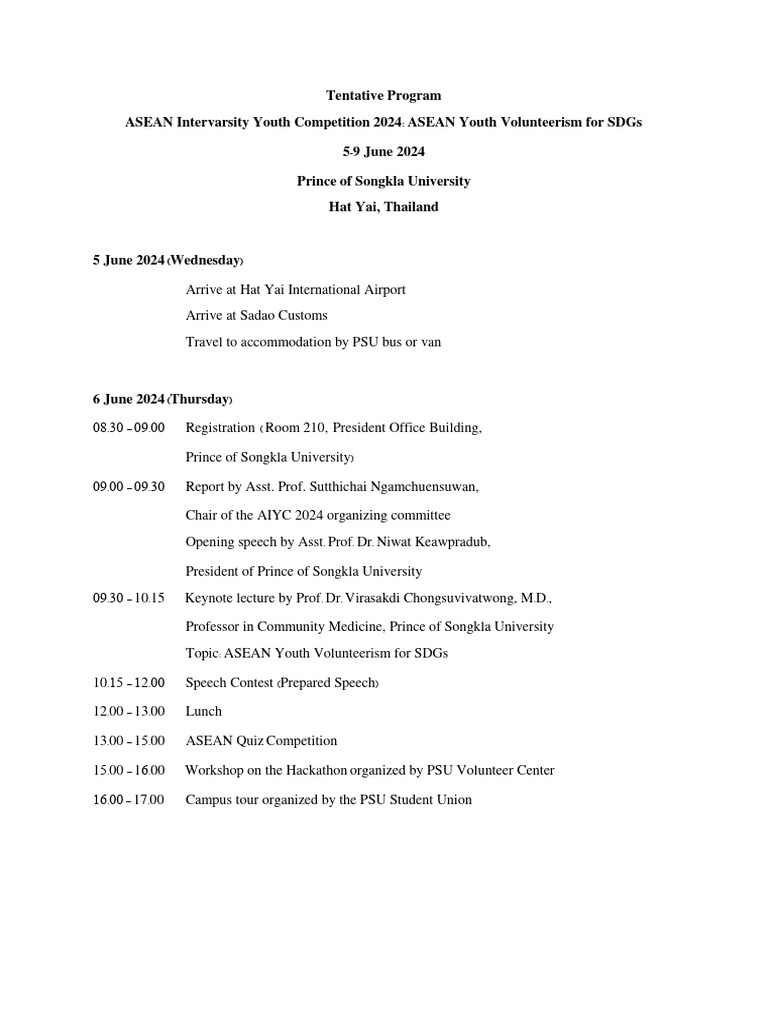 Tentative Program

ASEAN Intervarsity Youth Competition 2024: ASEAN Youth Volunteerism for SDGs

5-9 June 2024

Prince of Songkla University

Hat Yai, Thailand

5 June 2024 (Wednesday)

Arrive at Hat Yai International Airport

Arrive at Sadao Customs

Travel to accommodation by PSU bus or van

6 June 2024 (Thursday)

08.30 – 09.00 Registration (Room 210, President Office Building, Prince of Songkla University)

09.00 – 09.30 Report by Asst. Prof. Sutthichai Ngamchuensuwan, Chair of the AIYC 2024 organizing committee

Opening speech by Asst. Prof. Dr. Niwat Keawpradub, President of Prince of Songkla University

09.30 – 10.15 Keynote lecture by Prof. Dr. Virasakdi Chongsuvivatwong, M.D., Professor in Community Medicine, Prince of Songkla University

Topic: ASEAN Youth Volunteerism for SDGs

10.15 – 12.00 Speech Contest (Prepared Speech)

12.00 – 13.00 Lunch

13.00 – 15.00 ASEAN Quiz Competition

15.00 – 16.00 Workshop on the Hackathon organized by PSU Volunteer Center

16.00 – 17.00 Campus tour organized by the PSU Student Union